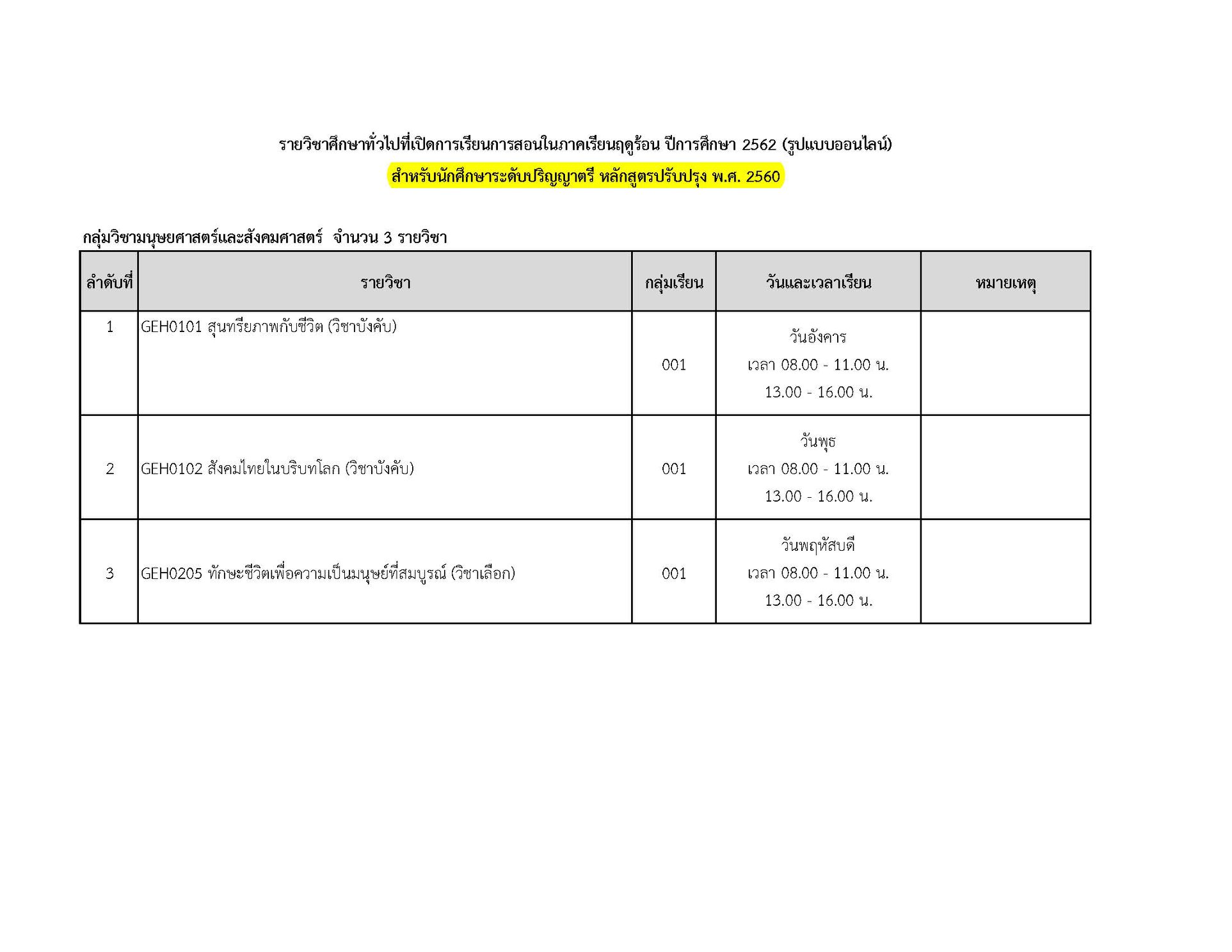 รายวิชาศึกษาทั่วไปที่เปิดการเรียนการสอนในภาคเรียนฤดูร้อน ปีการศึกษา 2562 (รูปแบบออนไลน์)

สำหรับนักศึกษาระดับปริญญาตรี หลักสูตรปรับปรุง พ.ศ. 2560

กลุ่มวิชามนุษยศาสตร์และสังคมศาสตร์ จำนวน 3 รายวิชา

| ลำดับที่ | รายวิชา | กลุ่มเรียน | วันและเวลาเรียน | หมายเหตุ |
|---|---|---|---|---|
| 1 | GEH0101 สุนทรียภาพกับชีวิต (วิชาบังคับ) | 001 | วันอังคาร เวลา 08.00 - 11.00 น. 13.00 - 16.00 น. | |
| 2 | GEH0102 สังคมไทยในบริบทโลก (วิชาบังคับ) | 001 | วันพุธ เวลา 08.00 - 11.00 น. 13.00 - 16.00 น. | |
| 3 | GEH0205 ทักษะชีวิตเพื่อความเป็นมนุษย์ที่สมบูรณ์ (วิชาเลือก) | 001 | วันพฤหัสบดี เวลา 08.00 - 11.00 น. 13.00 - 16.00 น. | |